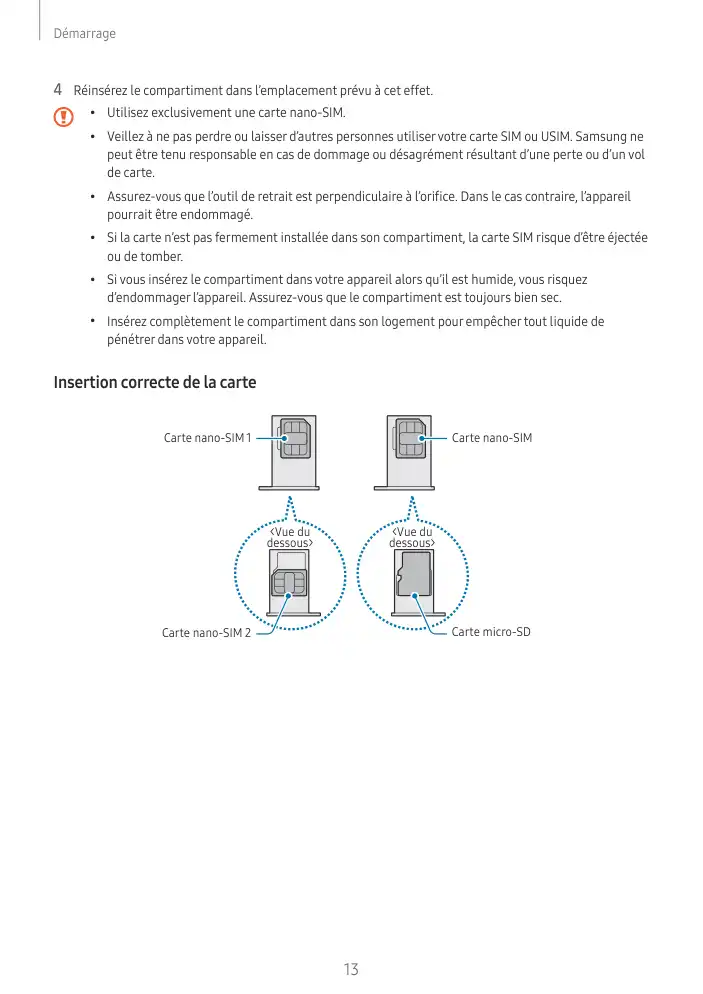 Démarrage

4 Réinsérez le compartiment dans l'emplacement prévu à cet effet.

• Utilisez exclusivement une carte nano-SIM.

• Veillez à ne pas perdre ou laisser d'autres personnes utiliser votre carte SIM ou USIM. Samsung ne peut être tenu responsable en cas de dommage ou désagrément résultant d'une perte ou d'un vol de carte.

• Assurez-vous que l'outil de retrait est perpendiculaire à l'orifice. Dans le cas contraire, l'appareil pourrait être endommagé.

• Si la carte n'est pas fermement installée dans son compartiment, la carte SIM risque d'être éjectée ou de tomber.

• Si vous insérez le compartiment dans votre appareil alors qu'il est humide, vous risquez d'endommager l'appareil. Assurez-vous que le compartiment est toujours bien sec.

• Insérez complètement le compartiment dans son logement pour empêcher tout liquide de pénétrer dans votre appareil.

Insertion correcte de la carte

Carte nano-SIM 1

Carte nano-SIM

<Vue du dessous>

<Vue du dessous>

Carte nano-SIM 2

Carte micro-SD

13